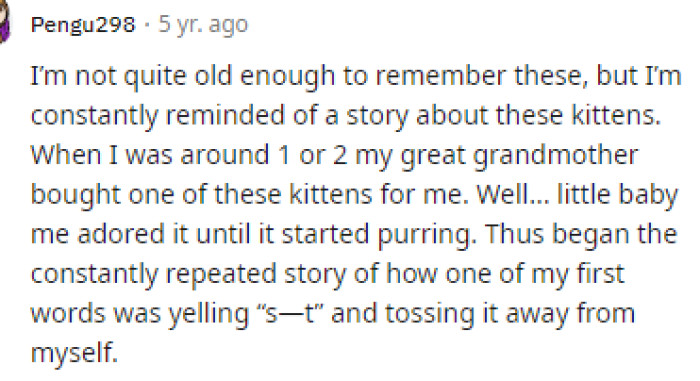 Pengu298 · 5 yr. ago

I'm not quite old enough to remember these, but I'm constantly reminded of a story about these kittens. When I was around 1 or 2 my great grandmother bought one of these kittens for me. Well... little baby me adored it until it started purring. Thus began the constantly repeated story of how one of my first words was yelling "s—t" and tossing it away from myself.